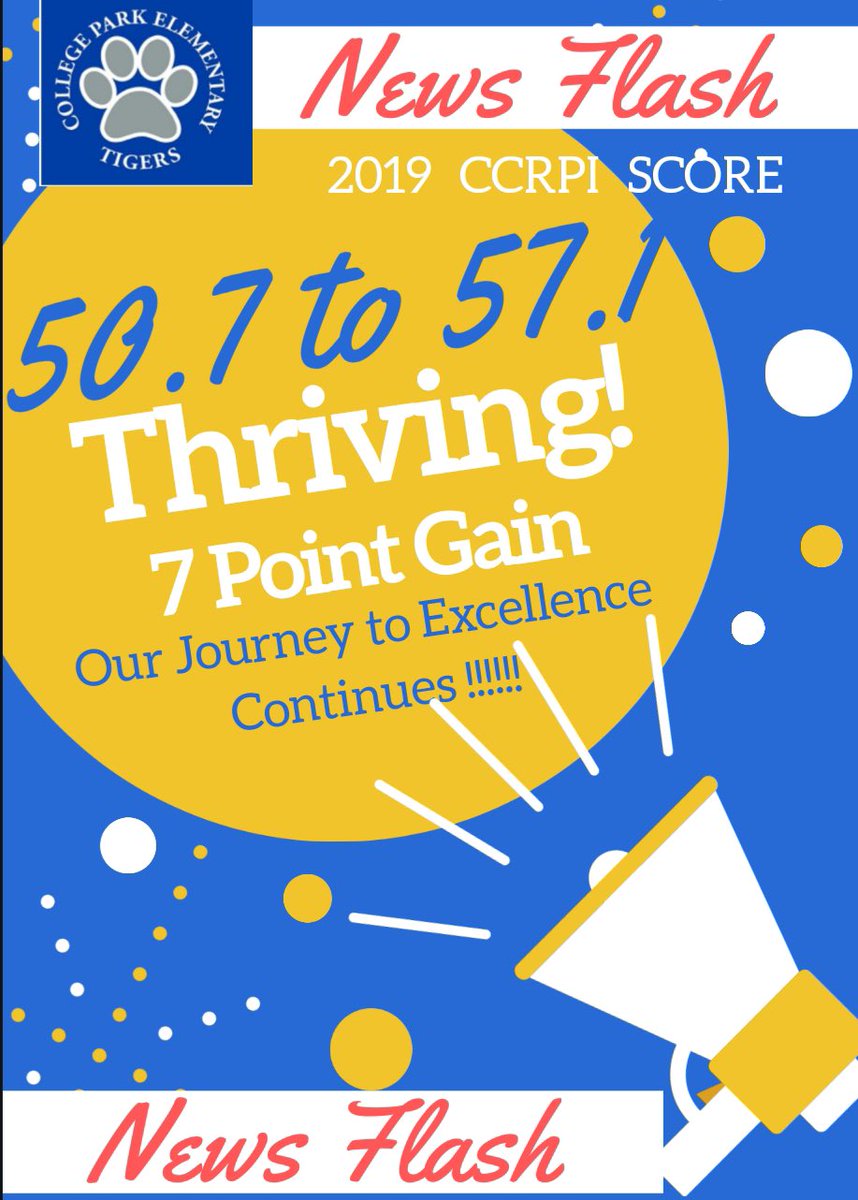 COLLEGE PARK ELEMENTARY
TIGERS

News Flash

2019 CCRPI SCORE

50.7 to 57.1

Thriving!

7 Point Gain

Our Journey to Excellence Continues !!!!!!

News Flash